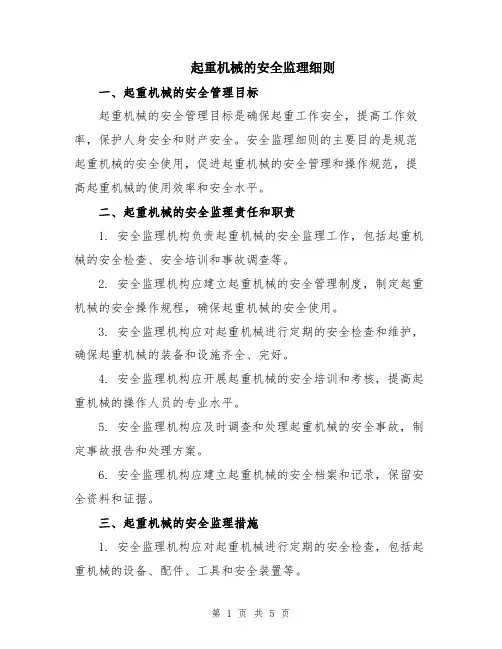 起重机械的安全监理细则

一、起重机械的安全管理目标

起重机械的安全管理目标是确保起重工作安全，提高工作效率，保护人身安全和财产安全。安全监理细则的主要目的是规范起重机械的安全使用，促进起重机械的安全管理和操作规范，提高起重机械的使用效率和安全水平。

二、起重机械的安全监理责任和职责

1. 安全监理机构负责起重机械的安全监理工作，包括起重机械的安全检查、安全培训和事故调查等。

2. 安全监理机构应建立起重机械的安全管理制度，制定起重机械的安全操作规程，确保起重机械的安全使用。

3. 安全监理机构应对起重机械进行定期的安全检查和维护，确保起重机械的装备和设施齐全、完好。

4. 安全监理机构应开展起重机械的安全培训和考核，提高起重机械的操作人员的专业水平。

5. 安全监理机构应及时调查和处理起重机械的安全事故，制定事故报告和处理方案。

6. 安全监理机构应建立起重机械的安全档案和记录，保留安全资料和证据。

三、起重机械的安全监理措施

1. 安全监理机构应对起重机械进行定期的安全检查，包括起重机械的设备、配件、工具和安全装置等。

第 1 页 共 5 页